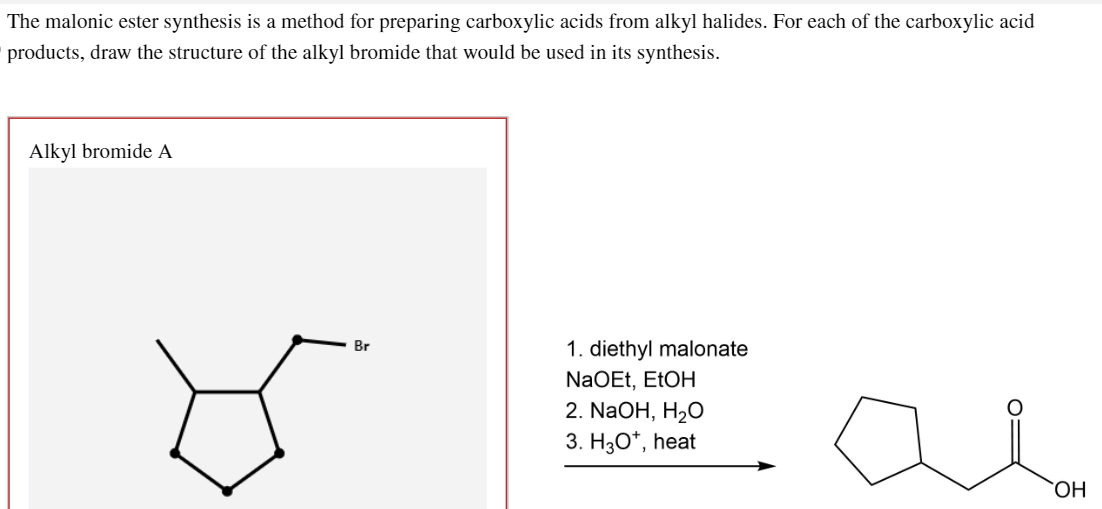 The malonic ester synthesis is a method for preparing carboxylic acids from alkyl halides. For each of the carboxylic acid products, draw the structure of the alkyl bromide that would be used in its synthesis.

Alkyl bromide A

Br

1. diethyl malonate
NaOEt, EtOH
2. NaOH, $H_2O$
3. $H_3O^+$, heat

O

OH